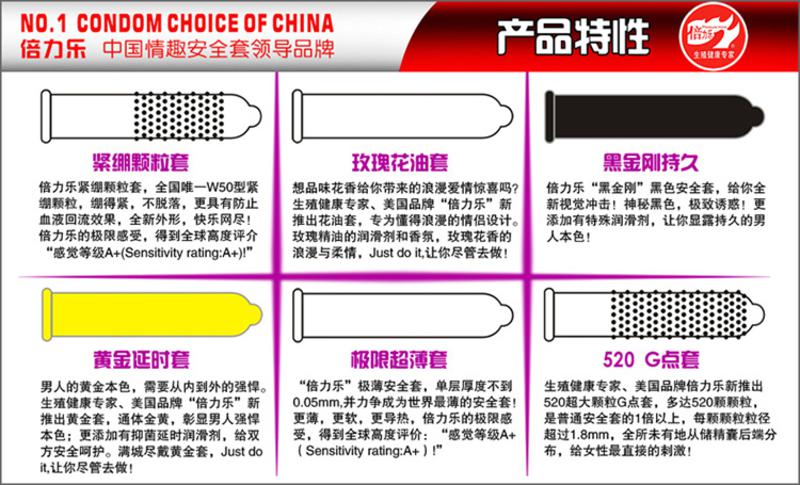 NO.1 CONDOM CHOICE OF CHINA
倍力乐 中国情趣安全套领导品牌

产品特性

倍力乐
生殖健康专家

紧绷颗粒套

倍力乐紧绷颗粒套，全国唯一W50型紧绷颗粒，绷得紧，不脱落，更具有防止血液回流效果，全新外形，快乐网尽！倍力乐的极限感受，得到全球高度评介“感觉等级A+(Sensitivity rating:A+)!”

玫瑰花油套

想品味花香给你带来的浪漫爱情惊喜吗？生殖健康专家、美国品牌“倍力乐”新推出花油套，专为懂得浪漫的情侣设计。玫瑰精油的润滑剂和香氛，玫瑰花香的浪漫与柔情，Just do it,让你尽管去做！

黑金刚持久

倍力乐“黑金刚”黑色安全套，给你全新视觉冲击！神秘黑色，极致诱惑！更添加有特殊润滑剂，让你显露持久的男人本色！

黄金延时套

男人的黄金本色，需要从内到外的强悍。生殖健康专家、美国品牌“倍力乐”新推出黄金套，通体金黄，彰显男人强悍本色；更添加有抑菌延时润滑剂，给双方安全呵护。满城尽戴黄金套，Just do it,让你尽管去做！

极限超薄套

“倍力乐”极薄安全套，单层厚度不到0.05mm,并力争成为世界最薄的安全套！更薄，更软，更导热，倍力乐的极限感受，得到全球高度评价：“感觉等级A+（Sensitivity rating:A+）!”

520 G点套

生殖健康专家、美国品牌倍力乐新推出520超大颗粒G点套，多达520颗颗粒，是普通安全套的1倍以上，每颗颗粒粒径超过1.8mm，全所未有地从储精囊后端分布，给女性最直接的刺激！